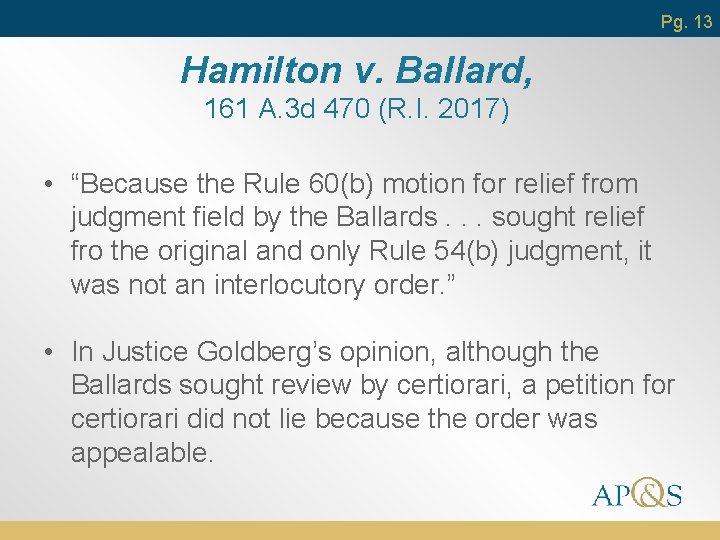 Pg. 13

Hamilton v. Ballard,
161 A.3d 470 (R.I. 2017)

• “Because the Rule 60(b) motion for relief from judgment field by the Ballards . . . sought relief fro the original and only Rule 54(b) judgment, it was not an interlocutory order.”

• In Justice Goldberg’s opinion, although the Ballards sought review by certiorari, a petition for certiorari did not lie because the order was appealable.

AP&S